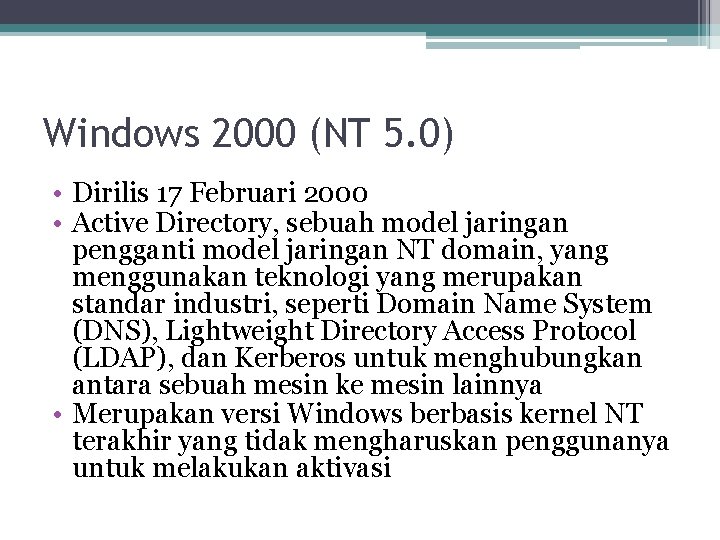 Windows 2000 (NT 5.0)

• Dirilis 17 Februari 2000
• Active Directory, sebuah model jaringan pengganti model jaringan NT domain, yang menggunakan teknologi yang merupakan standar industri, seperti Domain Name System (DNS), Lightweight Directory Access Protocol (LDAP), dan Kerberos untuk menghubungkan antara sebuah mesin ke mesin lainnya
• Merupakan versi Windows berbasis kernel NT terakhir yang tidak mengharuskan penggunanya untuk melakukan aktivasi